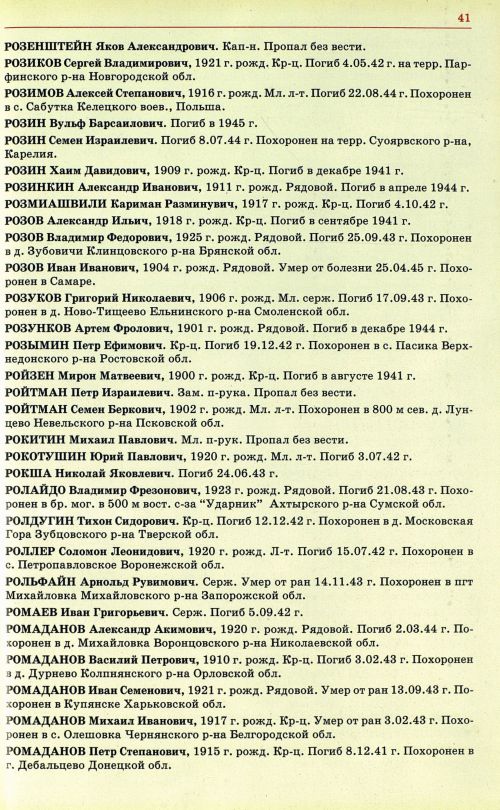 41

РОЗЕНШТЕЙН Яков Александрович. Кап-н. Пропал без вести.

РОЗИКОВ Сергей Владимирович, 1921 г. рожд. Кр-ц. Погиб 4.05.42 г. на терр. Парфинского р-на Новгородской обл.

РОЗИМОВ Алексей Степанович, 1916 г. рожд. Мл. л-т. Погиб 22.08.44 г. Похоронен в с. Сабутка Келецкого воев., Польша.

РОЗИН Вульф Барсаилович. Погиб в 1945 г.

РОЗИН Семен Израилевич. Погиб 8.07.44 г. Похоронен на терр. Суоярвского р-на, Карелия.

РОЗИН Хаим Давидович, 1909 г. рожд. Кр-ц. Погиб в декабре 1941 г.

РОЗИНКИН Александр Иванович, 1911 г. рожд. Рядовой. Погиб в апреле 1944 г.

РОЗМИАШВИЛИ Кариман Разминувич, 1917 г. рожд. Кр-ц. Погиб 4.10.42 г.

РОЗОВ Александр Ильич, 1918 г. рожд. Кр-ц. Погиб в сентябре 1941 г.

РОЗОВ Владимир Федорович, 1925 г. рожд. Рядовой. Погиб 25.09.43 г. Похоронен в д. Зубовичи Клинцовского р-на Брянской обл.

РОЗОВ Иван Иванович, 1904 г. рожд. Рядовой. Умер от болезни 25.04.45 г. Похоронен в Самаре.

РОЗУКОВ Григорий Николаевич, 1906 г. рожд. Мл. серж. Погиб 17.09.43 г. Похоронен в д. Ново-Тищеево Ельнинского р-на Смоленской обл.

РОЗУНКОВ Артем Фролович, 1901 г. рожд. Рядовой. Погиб в декабре 1944 г.

РОЗЫМИН Петр Ефимович. Кр-ц. Погиб 19.12.42 г. Похоронен в с. Пасика Верхнедонского р-на Ростовской обл.

РОЙЗЕН Мирон Матвеевич, 1900 г. рожд. Кр-ц. Погиб в августе 1941 г.

РОЙТМАН Петр Израилевич. Зам. п-рука. Пропал без вести.

РОЙТМАН Семен Беркович, 1902 г. рожд. Мл. л-т. Похоронен в 800 м сев. д. Лунцево Невельского р-на Псковской обл.

РОКИТИН Михаил Павлович. Мл. п-рук. Пропал без вести.

РОКОТУШИН Юрий Павлович, 1920 г. рожд. Мл. л-т. Погиб 3.07.42 г.

РОКША Николай Яковлевич. Погиб 24.06.43 г.

РОЛАЙДО Владимир Фрезонович, 1923 г. рожд. Рядовой. Погиб 21.08.43 г. Похоронен в бр. мог. в 500 м вост. с-за "Ударник" Ахтырского р-на Сумской обл.

РОЛДУГИН Тихон Сидорович. Кр-ц. Погиб 12.12.42 г. Похоронен в д. Московская Гора Зубцовского р-на Тверской обл.

РОЛЛЕР Соломон Леонидович, 1920 г. рожд. Л-т. Погиб 15.07.42 г. Похоронен в с. Петропавловское Воронежской обл.

РОЛЬФАЙН Арнольд Рувимович. Серж. Умер от ран 14.11.43 г. Похоронен в пгт Михайловка Михайловского р-на Запорожской обл.

РОМАЕВ Иван Григорьевич. Серж. Погиб 5.09.42 г.

РОМАДАНОВ Александр Акимович, 1920 г. рожд. Рядовой. Погиб 2.03.44 г. Похоронен в д. Михайловка Воронцовского р-на Николаевской обл.

РОМАДАНОВ Василий Петрович, 1910 г. рожд. Кр-ц. Погиб 3.02.43 г. Похоронен в д. Дурнево Колпнянского р-на Орловской обл.

РОМАДАНОВ Иван Семенович, 1921 г. рожд. Рядовой. Умер от ран 13.09.43 г. Похоронен в Купянске Харьковской обл.

РОМАДАНОВ Михаил Иванович, 1917 г. рожд. Кр-ц. Умер от ран 3.02.43 г. Похоронен в с. Олешовка Чернянского р-на Белгородской обл.

РОМАДАНОВ Петр Степанович, 1915 г. рожд. Кр-ц. Погиб 8.12.41 г. Похоронен в г. Дебальцево Донецкой обл.